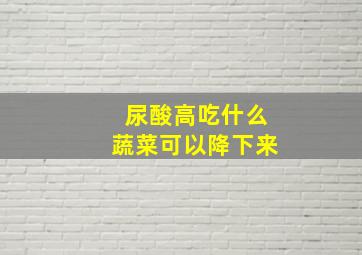 尿酸高吃什么
蔬菜可以降下来